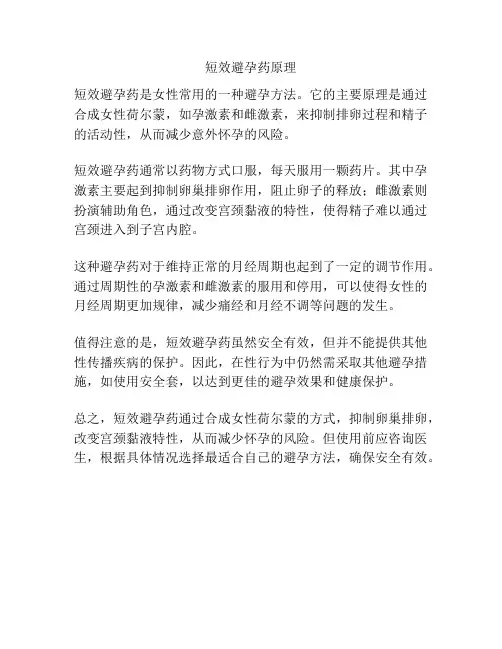 短效避孕药原理

短效避孕药是女性常用的一种避孕方法。它的主要原理是通过合成女性荷尔蒙，如孕激素和雌激素，来抑制排卵过程和精子的活动性，从而减少意外怀孕的风险。

短效避孕药通常以药物方式口服，每天服用一颗药片。其中孕激素主要起到抑制卵巢排卵作用，阻止卵子的释放；雌激素则扮演辅助角色，通过改变宫颈黏液的特性，使得精子难以通过宫颈进入到子宫内腔。

这种避孕药对于维持正常的月经周期也起到了一定的调节作用。通过周期性的孕激素和雌激素的服用和停用，可以使得女性的月经周期更加规律，减少痛经和月经不调等问题的发生。

值得注意的是，短效避孕药虽然安全有效，但并不能提供其他性传播疾病的保护。因此，在性行为中仍然需采取其他避孕措施，如使用安全套，以达到更佳的避孕效果和健康保护。

总之，短效避孕药通过合成女性荷尔蒙的方式，抑制卵巢排卵，改变宫颈黏液特性，从而减少怀孕的风险。但使用前应咨询医生，根据具体情况选择最适合自己的避孕方法，确保安全有效。